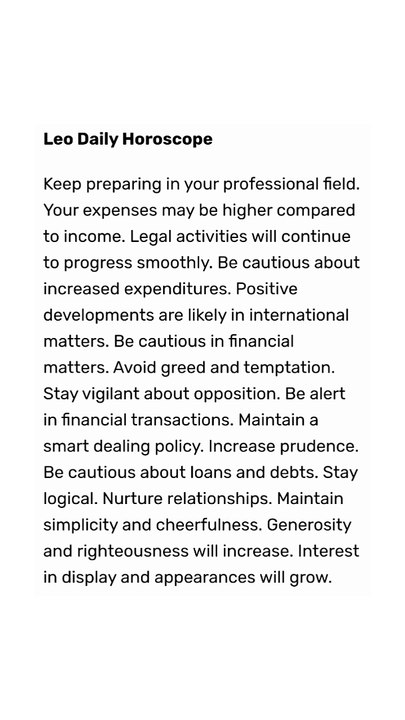 Leo Daily Horoscope

Keep preparing in your professional field. Your expenses may be higher compared to income. Legal activities will continue to progress smoothly. Be cautious about increased expenditures. Positive developments are likely in international matters. Be cautious in financial matters. Avoid greed and temptation. Stay vigilant about opposition. Be alert in financial transactions. Maintain a smart dealing policy. Increase prudence. Be cautious about loans and debts. Stay logical. Nurture relationships. Maintain simplicity and cheerfulness. Generosity and righteousness will increase. Interest in display and appearances will grow.